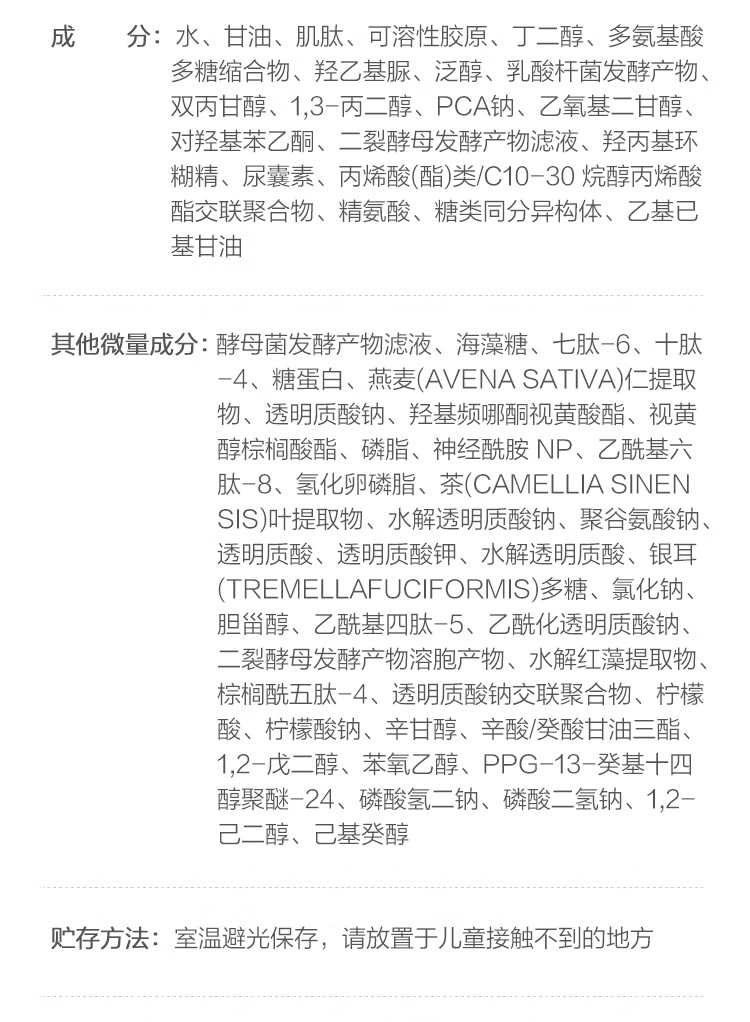 成　　分：水、甘油、肌肽、可溶性胶原、丁二醇、多氨基酸多糖缩合物、羟乙基脲、泛醇、乳酸杆菌发酵产物、双丙甘醇、1,3-丙二醇、PCA钠、乙氧基二甘醇、对羟基苯乙酮、二裂酵母发酵产物滤液、羟丙基环糊精、尿囊素、丙烯酸(酯)类/C10-30 烷醇丙烯酸酯交联聚合物、精氨酸、糖类同分异构体、乙基己基甘油

其他微量成分：酵母菌发酵产物滤液、海藻糖、七肽-6、十肽-4、糖蛋白、燕麦(AVENA SATIVA)仁提取物、透明质酸钠、羟基频哪酮视黄酸酯、视黄醇棕榈酸酯、磷脂、神经酰胺 NP、乙酰基六肽-8、氢化卵磷脂、茶(CAMELLIA SINENSIS)叶提取物、水解透明质酸钠、聚谷氨酸钠、透明质酸、透明质酸钾、水解透明质酸、银耳(TREMELLAFUCIFORMIS)多糖、氯化钠、胆甾醇、乙酰基四肽-5、乙酰化透明质酸钠、二裂酵母发酵产物溶胞产物、水解红藻提取物、棕榈酰五肽-4、透明质酸钠交联聚合物、柠檬酸、柠檬酸钠、辛甘醇、辛酸/癸酸甘油三酯、1,2-戊二醇、苯氧乙醇、PPG-13-癸基十四醇聚醚-24、磷酸氢二钠、磷酸二氢钠、1,2-己二醇、己基癸醇

贮存方法：室温避光保存，请放置于儿童接触不到的地方